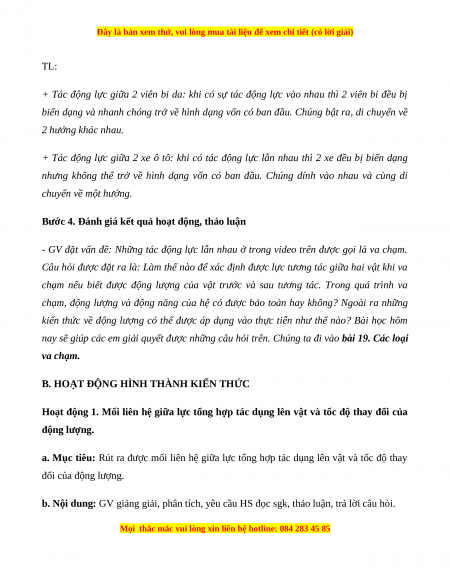 Đây là bản xem thử, vui lòng mua tài liệu để xem chi tiết (có lời giải)

TL:

+ Tác động lực giữa 2 viên bi da: khi có sự tác động lực vào nhau thì 2 viên bi đều bị biến dạng và nhanh chóng trở về hình dạng vốn có ban đầu. Chúng bật ra, di chuyển về 2 hướng khác nhau.

+ Tác động lực giữa 2 xe ô tô: khi có tác động lực lẫn nhau thì 2 xe đều bị biến dạng nhưng không thể trở về hình dạng vốn có ban đầu. Chúng dính vào nhau và cùng di chuyển về một hướng.

Bước 4. Đánh giá kết quả hoạt động, thảo luận

- GV đặt vấn đề: Những tác động lực lẫn nhau ở trong video trên được gọi là va chạm. Câu hỏi được đặt ra là: Làm thế nào để xác định được lực tương tác giữa hai vật khi va chạm nếu biết được động lượng của vật trước và sau tương tác. Trong quá trình va chạm, động lượng và động năng của hệ có được bảo toàn hay không? Ngoài ra những kiến thức về động lượng có thể được áp dụng vào thực tiễn như thế nào? Bài học hôm nay sẽ giúp các em giải quyết được những câu hỏi trên. Chúng ta đi vào bài 19. Các loại va chạm.

B. HOẠT ĐỘNG HÌNH THÀNH KIẾN THỨC

Hoạt động 1. Mối liên hệ giữa lực tổng hợp tác dụng lên vật và tốc độ thay đổi của động lượng.

a. Mục tiêu: Rút ra được mối liên hệ giữa lực tổng hợp tác dụng lên vật và tốc độ thay đổi của động lượng.

b. Nội dung: GV giảng giải, phân tích, yêu cầu HS đọc sgk, thảo luận, trả lời câu hỏi.

Mọi thắc mắc vui lòng xin liên hệ hotline: 084 283 45 85